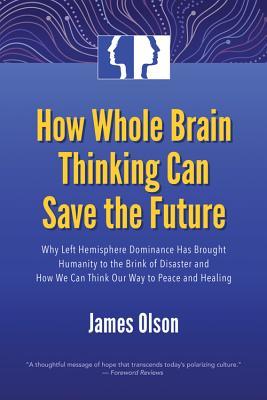 How Whole Brain Thinking Can Save the Future

Why Left Hemisphere Dominance Has Brought Humanity to the Brink of Disaster and How We Can Think Our Way to Peace and Healing

James Olson

"A thoughtful message of hope that transcends today's polarizing culture."
— Foreword Reviews